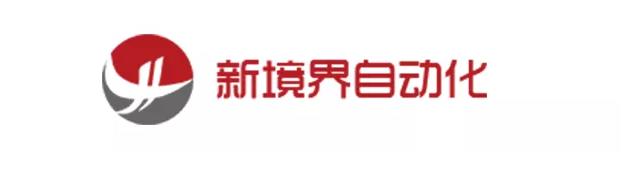 新境界自动化